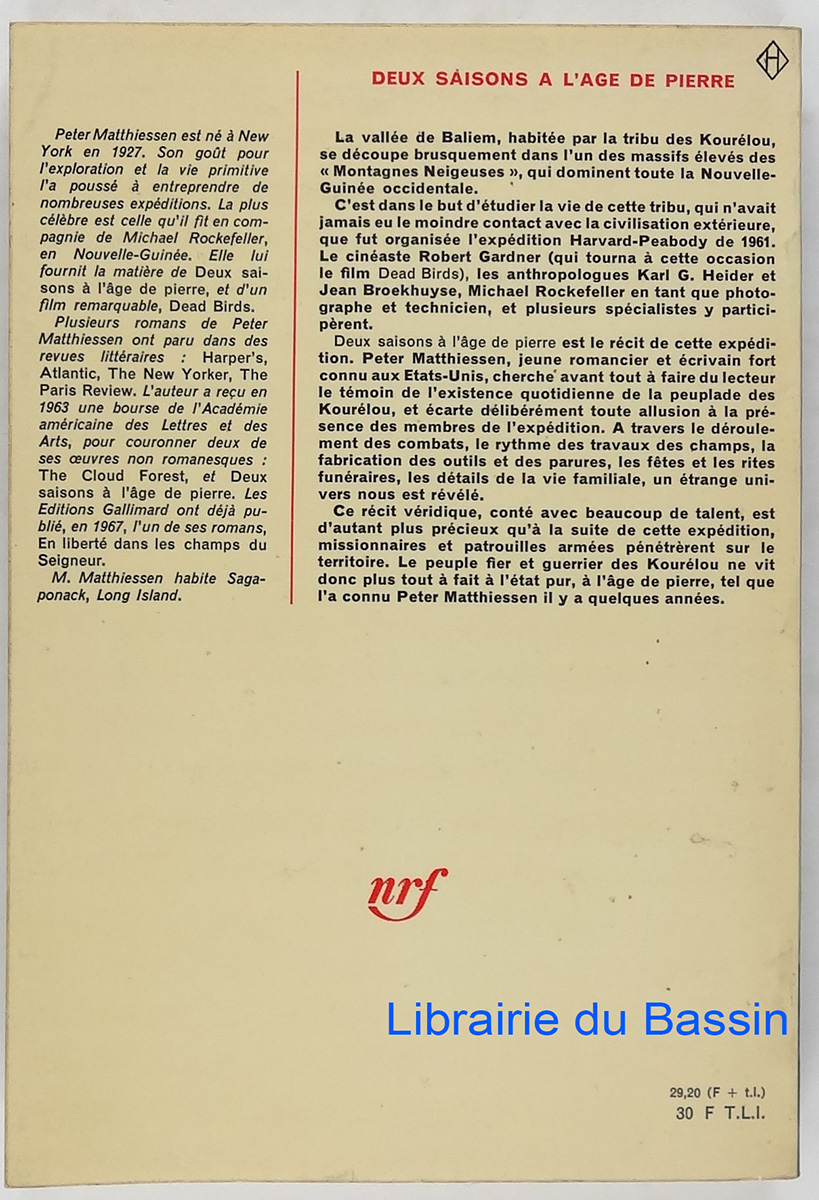 DEUX SAISONS A L'AGE DE PIERRE

Peter Matthiessen est né à New York en 1927. Son goût pour l'exploration et la vie primitive l'a poussé à entreprendre de nombreuses expéditions. La plus célèbre est celle qu'il fit en compagnie de Michael Rockefeller, en Nouvelle-Guinée. Elle lui fournit la matière de Deux saisons à l'âge de pierre, et d'un film remarquable, Dead Birds.

Plusieurs romans de Peter Matthiessen ont paru dans des revues littéraires : Harper's, Atlantic, The New Yorker, The Paris Review. L'auteur a reçu en 1963 une bourse de l'Académie américaine des Lettres et des Arts, pour couronner deux de ses œuvres non romanesques : The Cloud Forest, et Deux saisons à l'âge de pierre. Les Editions Gallimard ont déjà publié, en 1967, l'un de ses romans, En liberté dans les champs du Seigneur.

M. Matthiessen habite Sagaponack, Long Island.

La vallée de Baliem, habitée par la tribu des Kourélou, se découpe brusquement dans l'un des massifs élevés des « Montagnes Neigeuses », qui dominent toute la Nouvelle-Guinée occidentale.

C'est dans le but d'étudier la vie de cette tribu, qui n'avait jamais eu le moindre contact avec la civilisation extérieure, que fut organisée l'expédition Harvard-Peabody de 1961. Le cinéaste Robert Gardner (qui tourna à cette occasion le film Dead Birds), les anthropologues Karl G. Heider et Jean Broekhuyse, Michael Rockefeller en tant que photographe et technicien, et plusieurs spécialistes y participèrent.

Deux saisons à l'âge de pierre est le récit de cette expédition. Peter Matthiessen, jeune romancier et écrivain fort connu aux Etats-Unis, cherche avant tout à faire du lecteur le témoin de l'existence quotidienne de la peuplade des Kourélou, et écarte délibérément toute allusion à la présence des membres de l'expédition. A travers le déroulement des combats, le rythme des travaux des champs, la fabrication des outils et des parures, les fêtes et les rites funéraires, les détails de la vie familiale, un étrange univers nous est révélé.

Ce récit véridique, conté avec beaucoup de talent, est d'autant plus précieux qu'à la suite de cette expédition, missionnaires et patrouilles armées pénétrèrent sur le territoire. Le peuple fier et guerrier des Kourélou ne vit donc plus tout à fait à l'état pur, à l'âge de pierre, tel que l'a connu Peter Matthiessen il y a quelques années.

nrf

Librairie du Bassin

29,20 (F + t.l.)
30 F T.L.I.